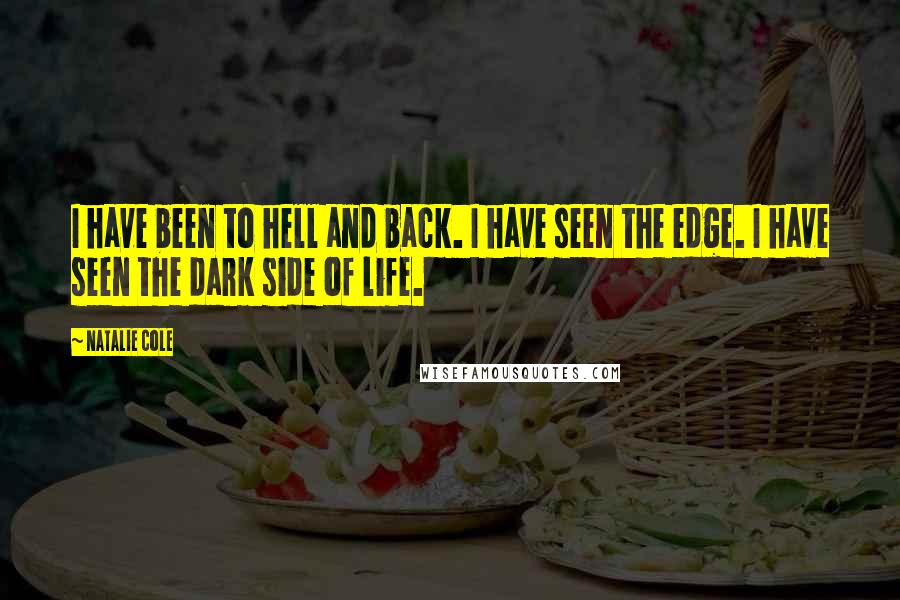 I HAVE BEEN TO HELL AND BACK. I HAVE SEEN THE EDGE. I HAVE SEEN THE DARK SIDE OF LIFE.

~ NATALIE COLE

WISEFAMOUSQUOTES.COM